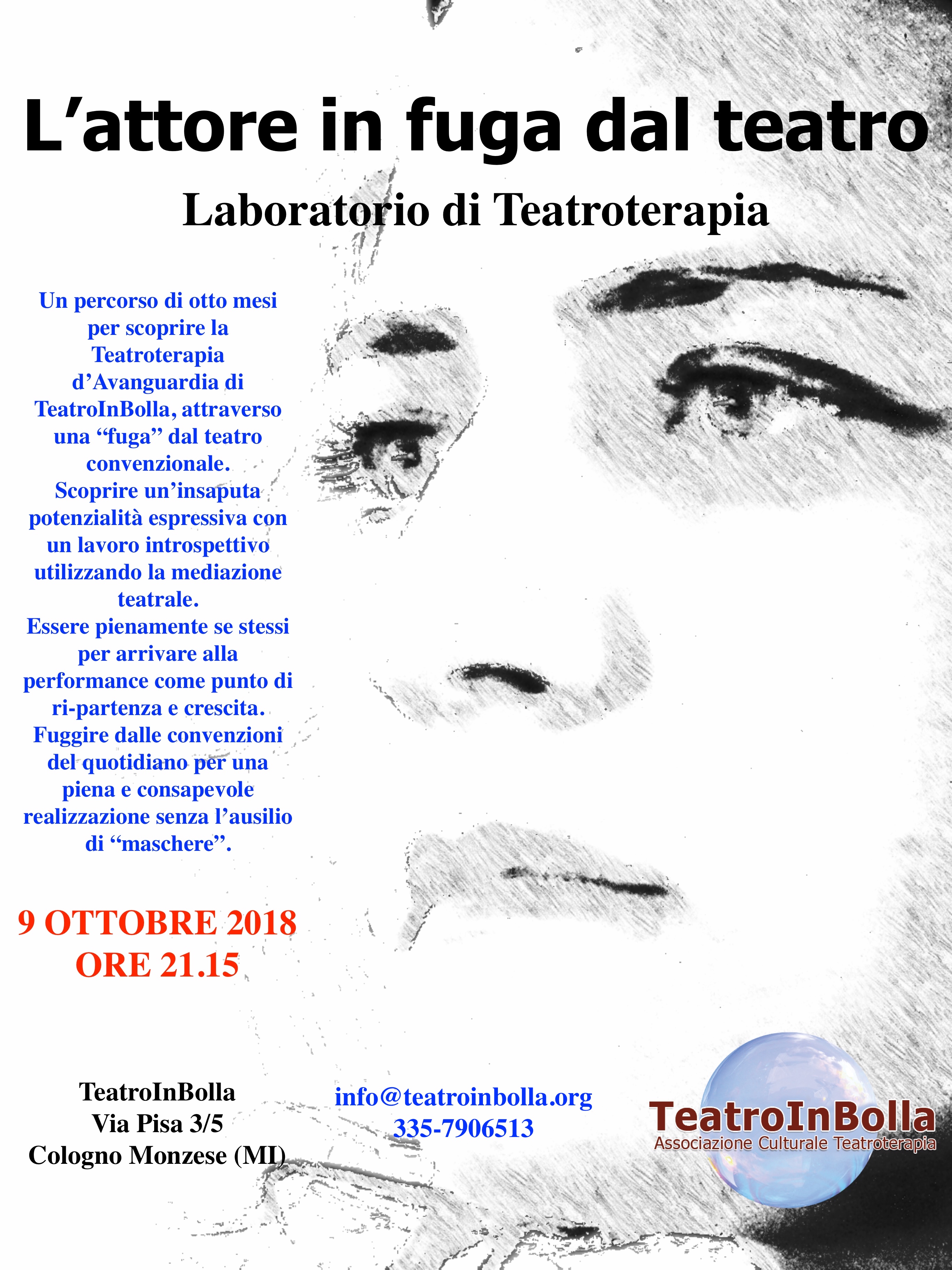 L’attore in fuga dal teatro

Laboratorio di Teatroterapia

Un percorso di otto mesi per scoprire la Teatroterapia d’Avanguardia di TeatroInBolla, attraverso una “fuga” dal teatro convenzionale.
Scoprire un’insaputa potenzialità espressiva con un lavoro introspettivo utilizzando la mediazione teatrale.
Essere pienamente se stessi per arrivare alla performance come punto di ri-partenza e crescita.
Fuggire dalle convenzioni del quotidiano per una piena e consapevole realizzazione senza l’ausilio di “maschere”.

9 OTTOBRE 2018
ORE 21.15

TeatroInBolla
Via Pisa 3/5
Cologno Monzese (MI)

info@teatroinbolla.org
335-7906513

TeatroInBolla
Associazione Culturale Teatroterapia